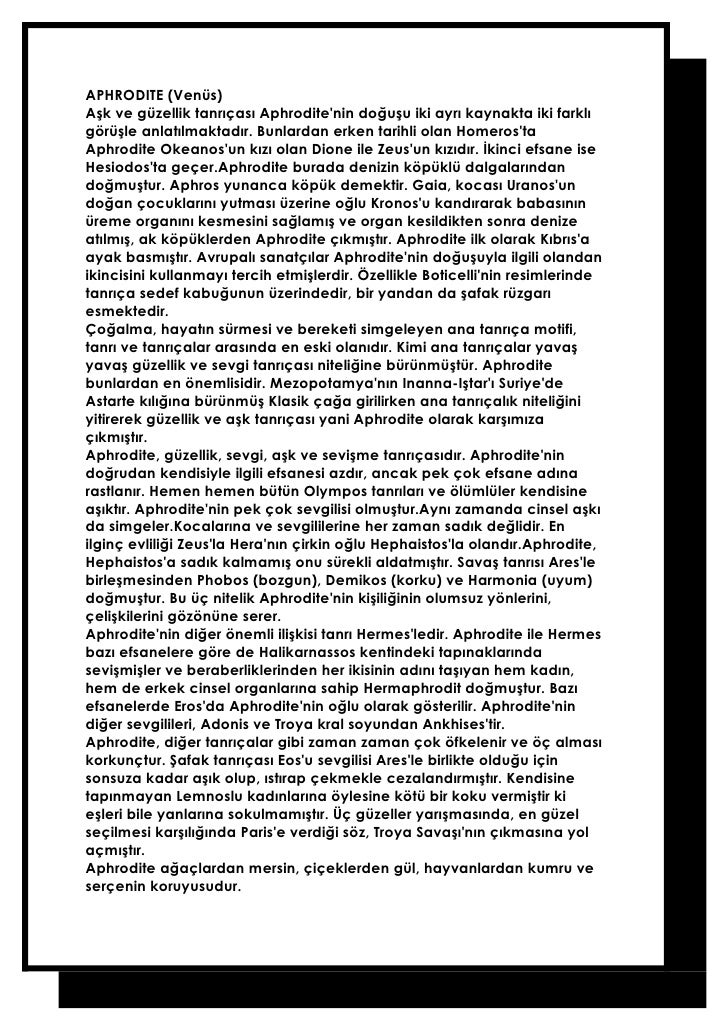 APHRODITE (Venüs)
Aşk ve güzellik tanrıçası Aphrodite'nin doğuşu iki ayrı kaynakta iki farklı görüşle anlatılmaktadır. Bunlardan erken tarihli olan Homeros'ta Aphrodite Okeanos'un kızı olan Dione ile Zeus'un kızıdır. İkinci efsane ise Hesiodos'ta geçer.Aphrodite burada denizin köpüklü dalgalarından doğmuştur. Aphros yunanca köpük demektir. Gaia, kocası Uranos'un doğan çocuklarını yutması üzerine oğlu Kronos'u kandırarak babasının üreme organını kesmesini sağlamış ve organ kesildikten sonra denize atılmış, ak köpüklerden Aphrodite çıkmıştır. Aphrodite ilk olarak Kıbrıs'a ayak basmıştır. Avrupalı sanatçılar Aphrodite'nin doğuşuyla ilgili olandan ikincisini kullanmayı tercih etmişlerdir. Özellikle Boticelli'nin resimlerinde tanrıça sedef kabuğunun üzerindedir, bir yandan da şafak rüzgarı esmektedir.
Çoğalma, hayatın sürmesi ve bereketi simgeleyen ana tanrıça motifi, tanrı ve tanrıçalar arasında en eski olanıdır. Kimi ana tanrıçalar yavaş yavaş güzellik ve sevgi tanrıçası niteliğine bürünmüştür. Aphrodite bunlardan en önemlisidir. Mezopotamya'nın Inanna-Iştar'ı Suriye'de Astarte kılığına bürünmüş Klasik çağa girilirken ana tanrıçalık niteliğini yitirerek güzellik ve aşk tanrıçası yani Aphrodite olarak karşımıza çıkmıştır.
Aphrodite, güzellik, sevgi, aşk ve sevişme tanrıçasıdır. Aphrodite'nin doğrudan kendisiyle ilgili efsanesi azdır, ancak pek çok efsane adına rastlanır. Hemen hemen bütün Olympos tanrıları ve ölümlüler kendisine aşıktır. Aphrodite'nin pek çok sevgilisi olmuştur.Aynı zamanda cinsel aşkı da simgeler.Kocalarına ve sevgililerine her zaman sadık değildir. En ilginç evliliği Zeus'la Hera'nın çirkin oğlu Hephaistos'la olandır.Aphrodite, Hephaistos'a sadık kalmamış onu sürekli aldatmıştır. Savaş tanrısı Ares'le birleşmesinden Phobos (bozgun), Demikos (korku) ve Harmonia (uyum) doğmuştur. Bu üç nitelik Aphrodite'nin kişiliğinin olumsuz yönlerini, çelişkilerini gözönüne serer.
Aphrodite'nin diğer önemli ilişkisi tanrı Hermes'ledir. Aphrodite ile Hermes bazı efsanelere göre de Halikarnassos kentindeki tapınaklarında sevişmişler ve beraberliklerinden her ikisinin adını taşıyan hem kadın, hem de erkek cinsel organlarına sahip Hermaphrodit doğmuştur. Bazı efsanelerde Eros'da Aphrodite'nin oğlu olarak gösterilir. Aphrodite'nin diğer sevgilileri, Adonis ve Troya kral soyundan Ankhises'tir.
Aphrodite, diğer tanrıçalar gibi zaman zaman çok öfkelenir ve öç alması korkunçtur. Şafak tanrıçası Eos'u sevgilisi Ares'le birlikte olduğu için sonsuza kadar aşık olup, ıstırap çekmekle cezalandırmıştır. Kendisine tapınmayan Lemnoslu kadınlarına öylesine kötü bir koku vermiştir ki eşleri bile yanlarına sokulmamıştır. Üç güzeller yarışmasında, en güzel seçilmesi karşılığında Paris'e verdiği söz, Troya Savaşı'nın çıkmasına yol açmıştır.
Aphrodite ağaçlardan mersin, çiçeklerden gül, hayvanlardan kumru ve serçenin koruyusudur.